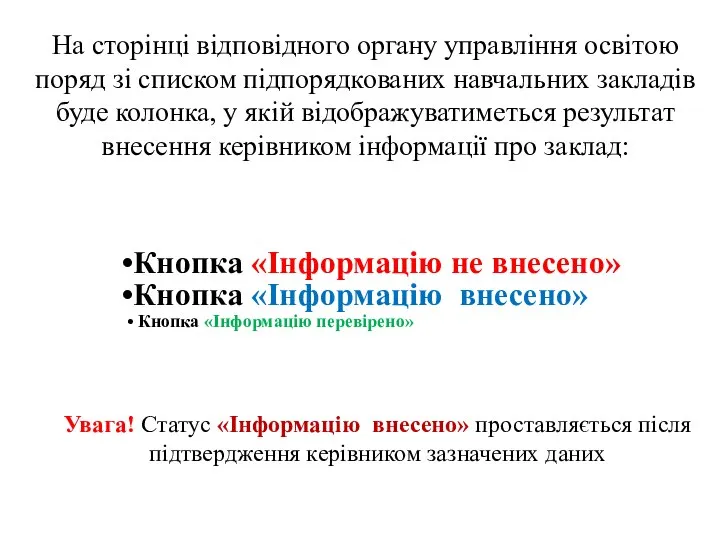 На сторінці відповідного органу управління освітою поряд зі списком підпорядкованих навчальних закладів буде колонка, у якій відображуватиметься результат внесення керівником інформації про заклад:

•Кнопка «Інформацію не внесено»
•Кнопка «Інформацію внесено»
• Кнопка «Інформацію перевірено»

Увага! Статус «Інформацію внесено» проставляється після підтвердження керівником зазначених даних